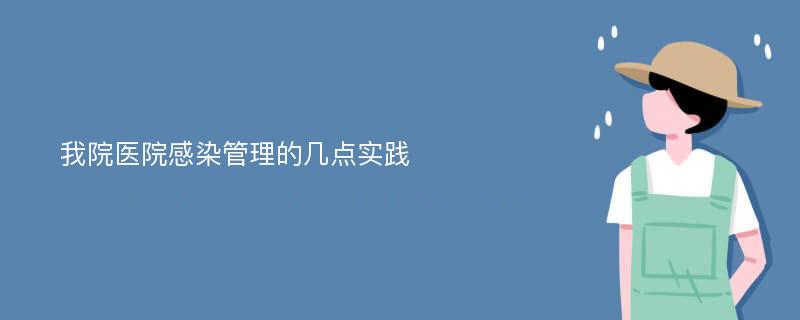 我院医院感染管理的几点实践